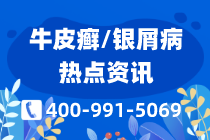 牛皮癣/银屑病
热点资讯

400-991-5069